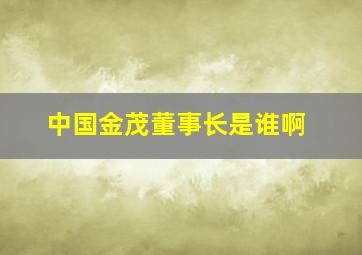 中国金茂董事长是谁啊